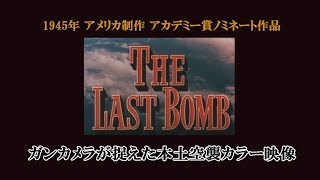 1945年 アメリカ制作 アカデミー賞ノミネート作品

THE LAST BOMB

ガンカメラが捉えた本土空襲カラー映像